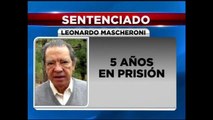 SENTENCIADO

LEONARDO MASCHERONI

5 AÑOS EN PRISIÓN